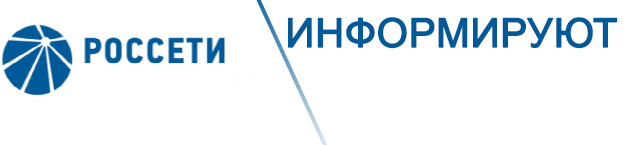 РОССЕТИ

ИНФОРМИРУЮТ